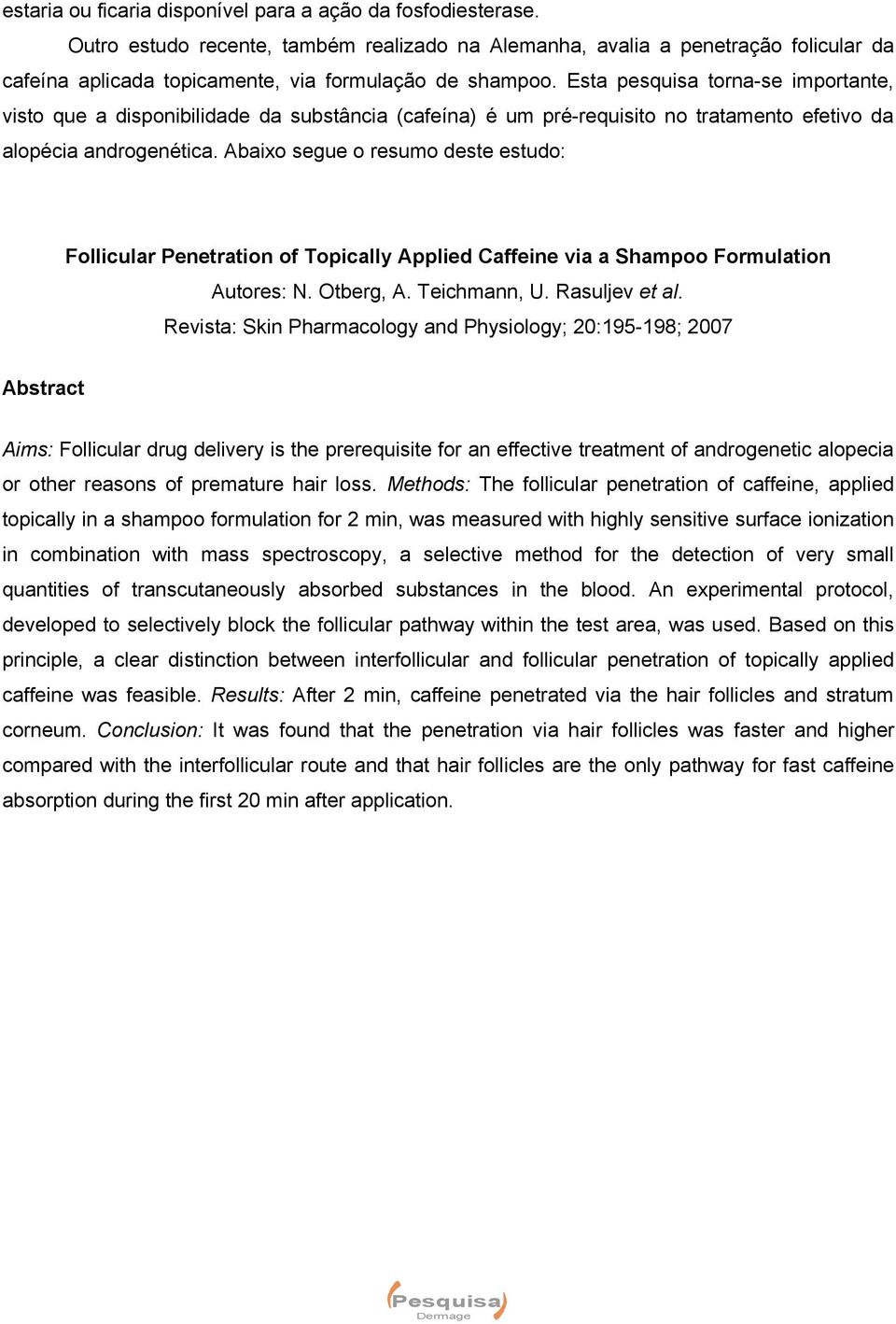 estaria ou ficaria disponível para a ação da fosfodiesterase.

Outro estudo recente, também realizado na Alemanha, avalia a penetração folicular da cafeína aplicada topicamente, via formulação de shampoo. Esta pesquisa torna-se importante, visto que a disponibilidade da substância (cafeína) é um pré-requisito no tratamento efetivo da alopécia androgenética. Abaixo segue o resumo deste estudo:

Follicular Penetration of Topically Applied Caffeine via a Shampoo Formulation

Autores: N. Otberg, A. Teichmann, U. Rasuljev et al.

Revista: Skin Pharmacology and Physiology; 20:195-198; 2007

Abstract

Aims: Follicular drug delivery is the prerequisite for an effective treatment of androgenetic alopecia or other reasons of premature hair loss. Methods: The follicular penetration of caffeine, applied topically in a shampoo formulation for 2 min, was measured with highly sensitive surface ionization in combination with mass spectroscopy, a selective method for the detection of very small quantities of transcutaneously absorbed substances in the blood. An experimental protocol, developed to selectively block the follicular pathway within the test area, was used. Based on this principle, a clear distinction between interfollicular and follicular penetration of topically applied caffeine was feasible. Results: After 2 min, caffeine penetrated via the hair follicles and stratum corneum. Conclusion: It was found that the penetration via hair follicles was faster and higher compared with the interfollicular route and that hair follicles are the only pathway for fast caffeine absorption during the first 20 min after application.

Pesquisa
Dermage